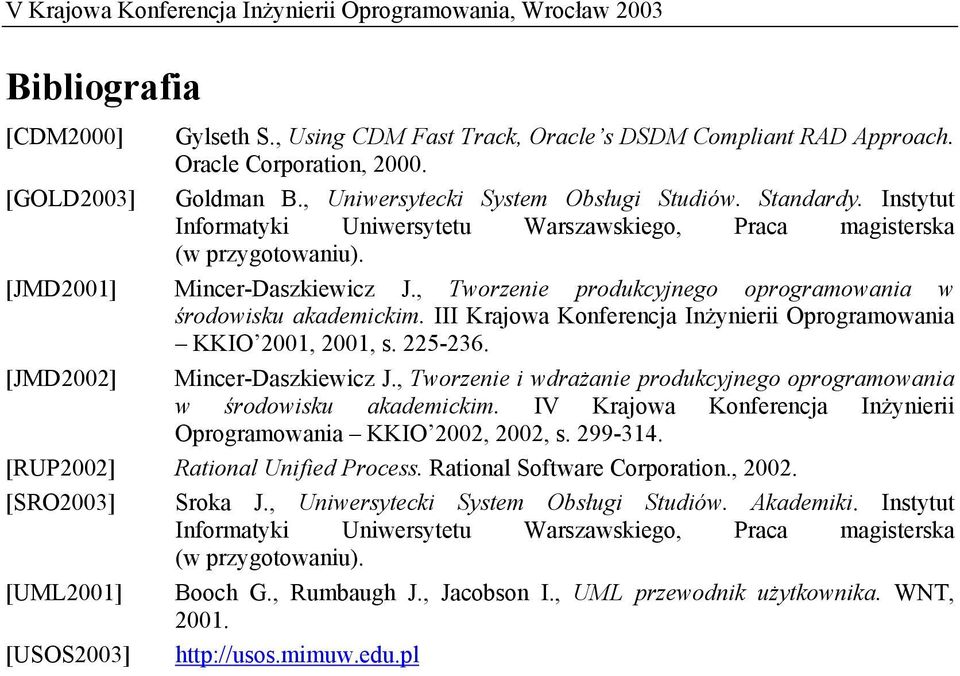 V Krajowa Konferencja Inżynierii Oprogramowania, Wrocław 2003

Bibliografia

[CDM2000] Gylseth S., Using CDM Fast Track, Oracle's DSDM Compliant RAD Approach. Oracle Corporation, 2000.

[GOLD2003] Goldman B., Uniwersytecki System Obsługi Studiów. Standardy. Instytut Informatyki Uniwersytetu Warszawskiego, Praca magisterska (w przygotowaniu).

[JMD2001] Mincer-Daszkiewicz J., Tworzenie produkcyjnego oprogramowania w środowisku akademickim. III Krajowa Konferencja Inżynierii Oprogramowania – KKIO'2001, 2001, s. 225-236.

[JMD2002] Mincer-Daszkiewicz J., Tworzenie i wdrażanie produkcyjnego oprogramowania w środowisku akademickim. IV Krajowa Konferencja Inżynierii Oprogramowania – KKIO'2002, 2002, s. 299-314.

[RUP2002] Rational Unified Process. Rational Software Corporation., 2002.

[SRO2003] Sroka J., Uniwersytecki System Obsługi Studiów. Akademiki. Instytut Informatyki Uniwersytetu Warszawskiego, Praca magisterska (w przygotowaniu).

[UML2001] Booch G., Rumbaugh J., Jacobson I., UML przewodnik użytkownika. WNT, 2001.

[USOS2003] http://usos.mimuw.edu.pl